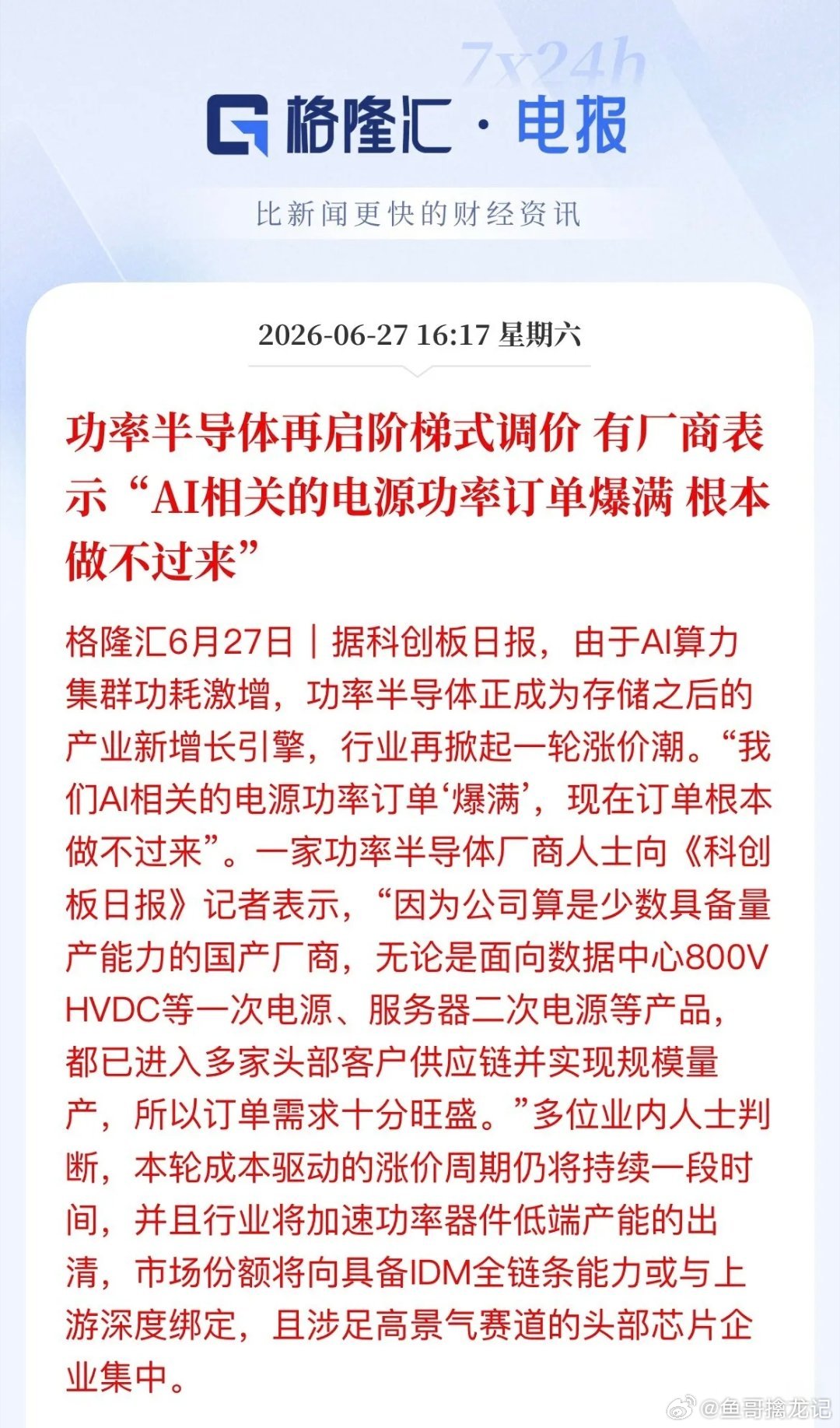 7x24h

格隆汇 · 电报

比新闻更快的财经资讯

2026-06-27 16:17 星期六

功率半导体再启阶梯式调价 有厂商表示“AI相关的电源功率订单爆满 根本做不过来”

格隆汇6月27日｜据科创板日报，由于AI算力集群功耗激增，功率半导体正成为存储之后的产业新增长引擎，行业再掀起一轮涨价潮。“我们AI相关的电源功率订单‘爆满’，现在订单根本做不过来”。一家功率半导体厂商人士向《科创板日报》记者表示，“因为公司算是少数具备量产能力的国产厂商，无论是面向数据中心800V HVDC等一次电源、服务器二次电源等产品，都已进入多家头部客户供应链并实现规模量产，所以订单需求十分旺盛。”多位业内人士判断，本轮成本驱动的涨价周期仍将持续一段时间，并且行业将加速功率器件低端产能的出清，市场份额将向具备IDM全链条能力或与上游深度绑定，且涉足高景气赛道的头部芯片企业集中。

@鱼哥擒龙记